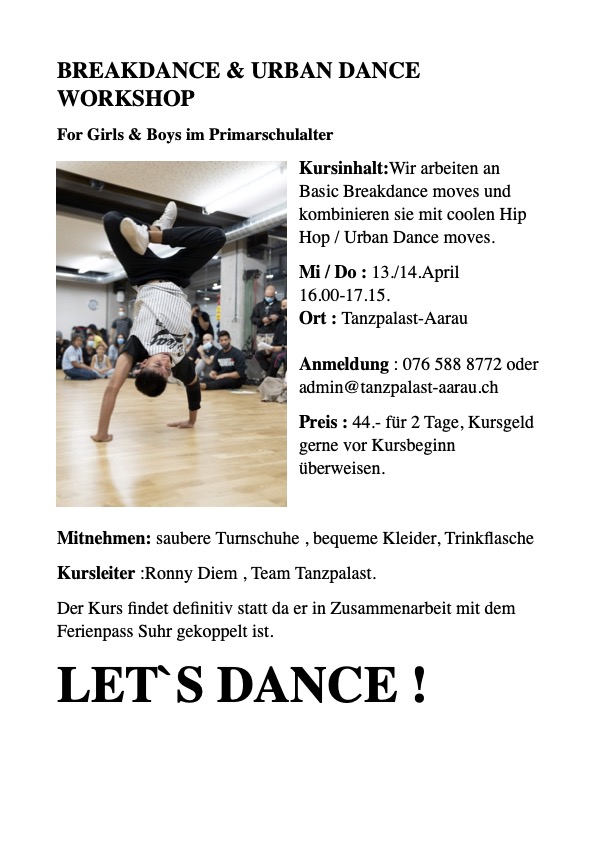 BREAKDANCE & URBAN DANCE WORKSHOP

For Girls & Boys im Primarschulalter

Kursinhalt:Wir arbeiten an Basic Breakdance moves und kombinieren sie mit coolen Hip Hop / Urban Dance moves.

Mi / Do : 13./14.April 16.00-17.15.
Ort : Tanzpalast-Aarau

Anmeldung : 076 588 8772 oder admin@tanzpalast-aarau.ch

Preis : 44.- für 2 Tage, Kursgeld gerne vor Kursbeginn überweisen.

Mitnehmen: saubere Turnschuhe , bequeme Kleider, Trinkflasche

Kursleiter :Ronny Diem , Team Tanzpalast.

Der Kurs findet definitiv statt da er in Zusammenarbeit mit dem Ferienpass Suhr gekoppelt ist.

LET`S DANCE !